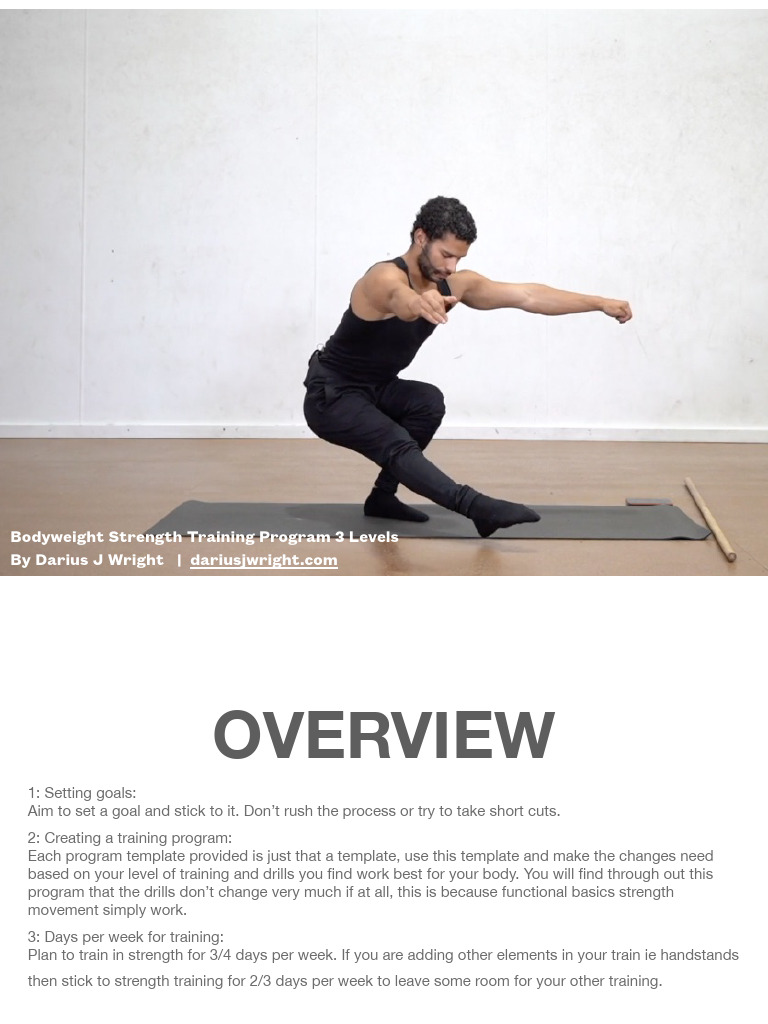 Bodyweight Strength Training Program 3 Levels
By Darius J Wright | dariusjwright.com

OVERVIEW

1: Setting goals:
Aim to set a goal and stick to it. Don't rush the process or try to take short cuts.

2: Creating a training program:
Each program template provided is just that a template, use this template and make the changes need based on your level of training and drills you find work best for your body. You will find through out this program that the drills don't change very much if at all, this is because functional basics strength movement simply work.

3: Days per week for training:
Plan to train in strength for 3/4 days per week. If you are adding other elements in your train ie handstands then stick to strength training for 2/3 days per week to leave some room for your other training.